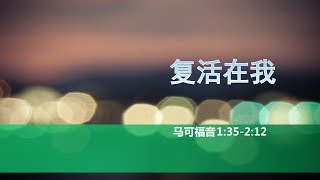 复活在我

马可福音1:35-2:12